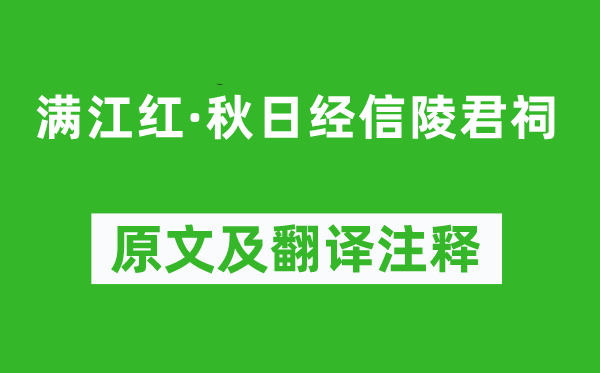 满江红·秋日经信陵君祠

原文及翻译注释